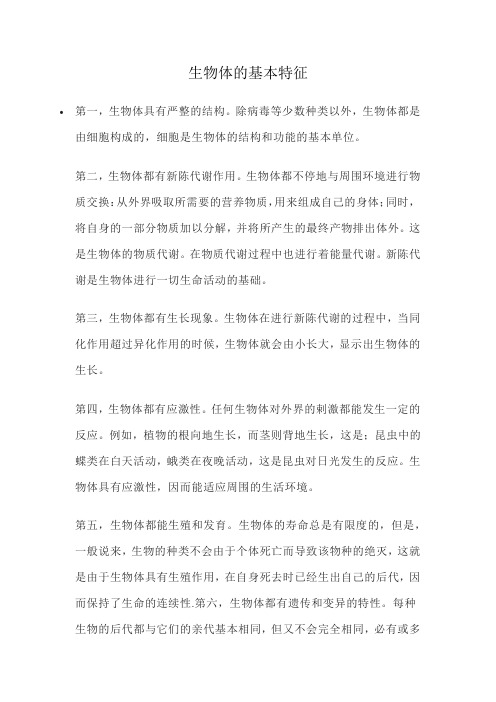 生物体的基本特征

• 第一，生物体具有严整的结构。除病毒等少数种类以外，生物体都是由细胞构成的，细胞是生物体的结构和功能的基本单位。

第二，生物体都有新陈代谢作用。生物体都不停地与周围环境进行物质交换：从外界吸取所需要的营养物质，用来组成自己的身体；同时，将自身的一部分物质加以分解，并将所产生的最终产物排出体外。这是生物体的物质代谢。在物质代谢过程中也进行着能量代谢。新陈代谢是生物体进行一切生命活动的基础。

第三，生物体都有生长现象。生物体在进行新陈代谢的过程中，当同化作用超过异化作用的时候，生物体就会由小长大，显示出生物体的生长。

第四，生物体都有应激性。任何生物体对外界的刺激都能发生一定的反应。例如，植物的根向地生长，而茎则背地生长，这是；昆虫中的蝶类在白天活动，蛾类在夜晚活动，这是昆虫对日光发生的反应。生物体具有应激性，因而能适应周围的生活环境。

第五，生物体都能生殖和发育。生物体的寿命总是有限度的，但是，一般说来，生物的种类不会由于个体死亡而导致该物种的绝灭，这就是由于生物体具有生殖作用，在自身死去时已经生出自己的后代，因而保持了生命的连续性.第六，生物体都有遗传和变异的特性。每种生物的后代都与它们的亲代基本相同，但又不会完全相同，必有或多